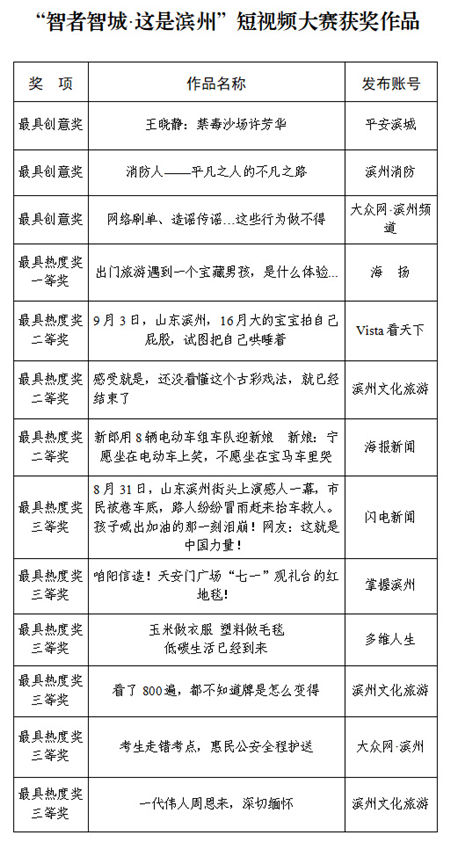 “智者智城·这是滨州”短视频大赛获奖作品

| 奖 项 | 作品名称 | 发布账号 |
|---|---|---|
| 最具创意奖 | 王晓静：禁毒沙场许芳华 | 平安滨城 |
| 最具创意奖 | 消防人——平凡之人的不凡之路 | 滨州消防 |
| 最具创意奖 | 网络刷单、造谣传谣…这些行为做不得 | 大众网·滨州频道 |
| 最具热度奖一等奖 | 出门旅游遇到一个宝藏男孩，是什么体验… | 海 扬 |
| 最具热度奖二等奖 | 9月3日，山东滨州，16月大的宝宝拍自己屁股，试图把自己哄睡着 | Vista看天下 |
| 最具热度奖二等奖 | 感受就是，还没看懂这个古彩戏法，就已经结束了 | 滨州文化旅游 |
| 最具热度奖二等奖 | 新郎用8辆电动车组车队迎新娘 新娘：宁愿坐在电动车上笑，不愿坐在宝马车里哭 | 海报新闻 |
| 最具热度奖三等奖 | 8月31日，山东滨州街头上演感人一幕，市民被卷车底，路人纷纷冒雨赶来抬车救人。孩子喊出加油的那一刻泪崩！网友：这就是中国力量！ | 闪电新闻 |
| 最具热度奖三等奖 | 咱阳信造！天安门广场“七一”观礼台的红地毯！ | 掌握滨州 |
| 最具热度奖三等奖 | 玉米做衣服 塑料做毛毯 低碳生活已经到来 | 多维人生 |
| 最具热度奖三等奖 | 看了800遍，都不知道牌是怎么变得 | 滨州文化旅游 |
| 最具热度奖三等奖 | 考生走错考点，惠民公安全程护送 | 大众网·滨州 |
| 最具热度奖三等奖 | 一代伟人周恩来，深切缅怀 | 滨州文化旅游 |